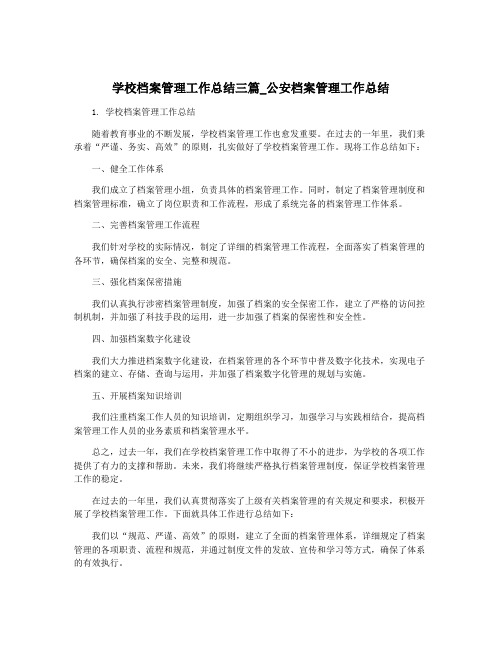 学校档案管理工作总结三篇_公安档案管理工作总结

1. 学校档案管理工作总结

随着教育事业的不断发展，学校档案管理工作也愈发重要。在过去的一年里，我们秉承着“严谨、务实、高效”的原则，扎实做好了学校档案管理工作。现将工作总结如下：

一、健全工作体系

我们成立了档案管理小组，负责具体的档案管理工作。同时，制定了档案管理制度和档案管理标准，确立了岗位职责和工作流程，形成了系统完备的档案管理工作体系。

二、完善档案管理工作流程

我们针对学校的实际情况，制定了详细的档案管理工作流程，全面落实了档案管理的各环节，确保档案的安全、完整和规范。

三、强化档案保密措施

我们认真执行涉密档案管理制度，加强了档案的安全保密工作，建立了严格的访问控制机制，并加强了科技手段的运用，进一步加强了档案的保密性和安全性。

四、加强档案数字化建设

我们大力推进档案数字化建设，在档案管理的各个环节中普及数字化技术，实现电子档案的建立、存储、查询与运用，并加强了档案数字化管理的规划与实施。

五、开展档案知识培训

我们注重档案工作人员的知识培训，定期组织学习，加强学习与实践相结合，提高档案管理工作人员的业务素质和档案管理水平。

总之，过去一年，我们在学校档案管理工作中取得了不小的进步，为学校的各项工作提供了有力的支撑和帮助。未来，我们将继续严格执行档案管理制度，保证学校档案管理工作的稳定。

在过去的一年里，我们认真贯彻落实了上级有关档案管理的有关规定和要求，积极开展了学校档案管理工作。下面就具体工作进行总结如下：

我们以“规范、严谨、高效”的原则，建立了全面的档案管理体系，详细规定了档案管理的各项职责、流程和规范，并通过制度文件的发放、宣传和学习等方式，确保了体系的有效执行。